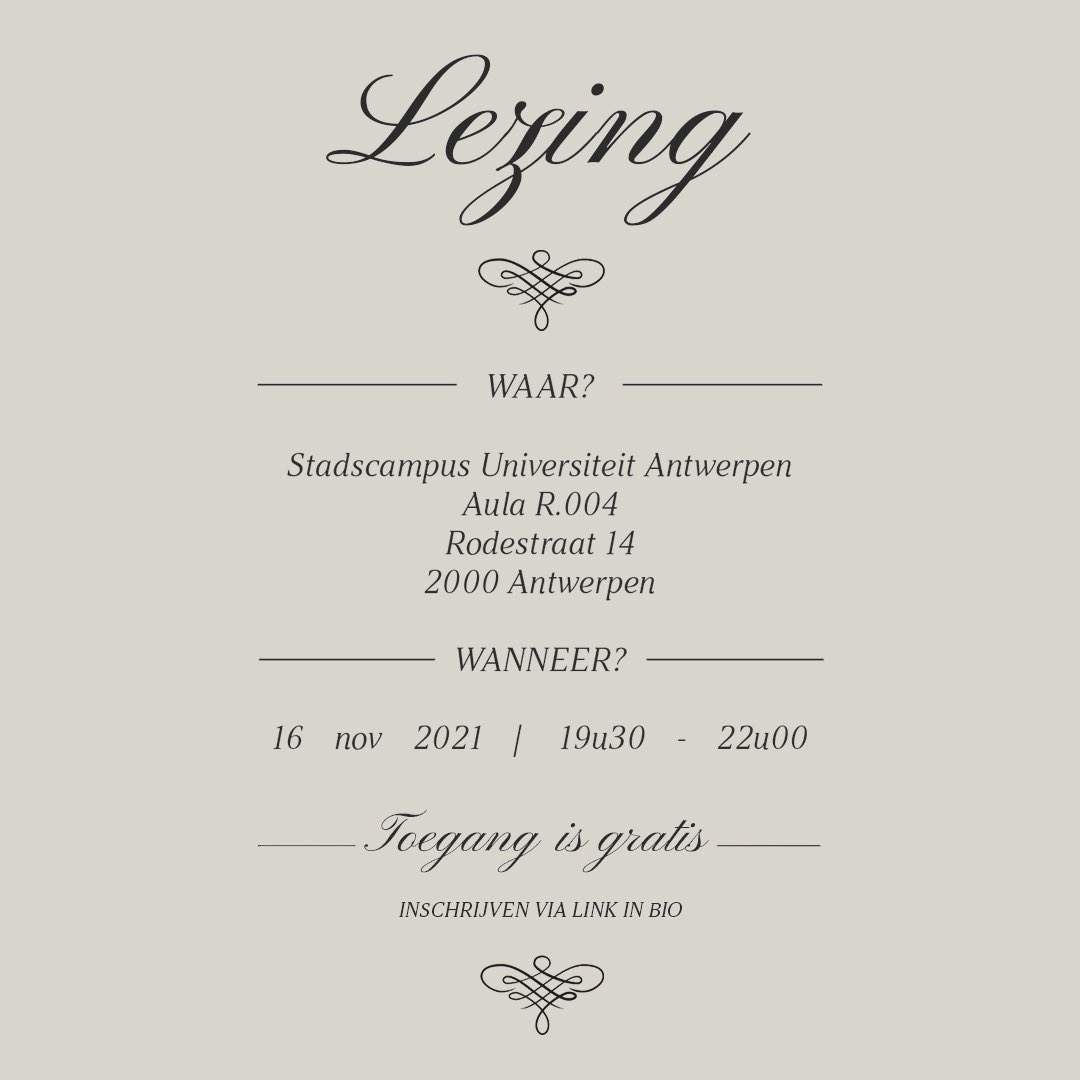 Lezing

WAAR?

Stadscampus Universiteit Antwerpen
Aula R.004
Rodestraat 14
2000 Antwerpen

WANNEER?

16 nov 2021 | 19u30 - 22u00

Toegang is gratis

INSCHRIJVEN VIA LINK IN BIO